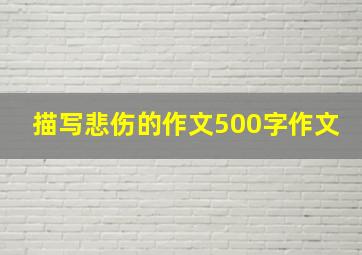 描写悲伤的作文500字作文